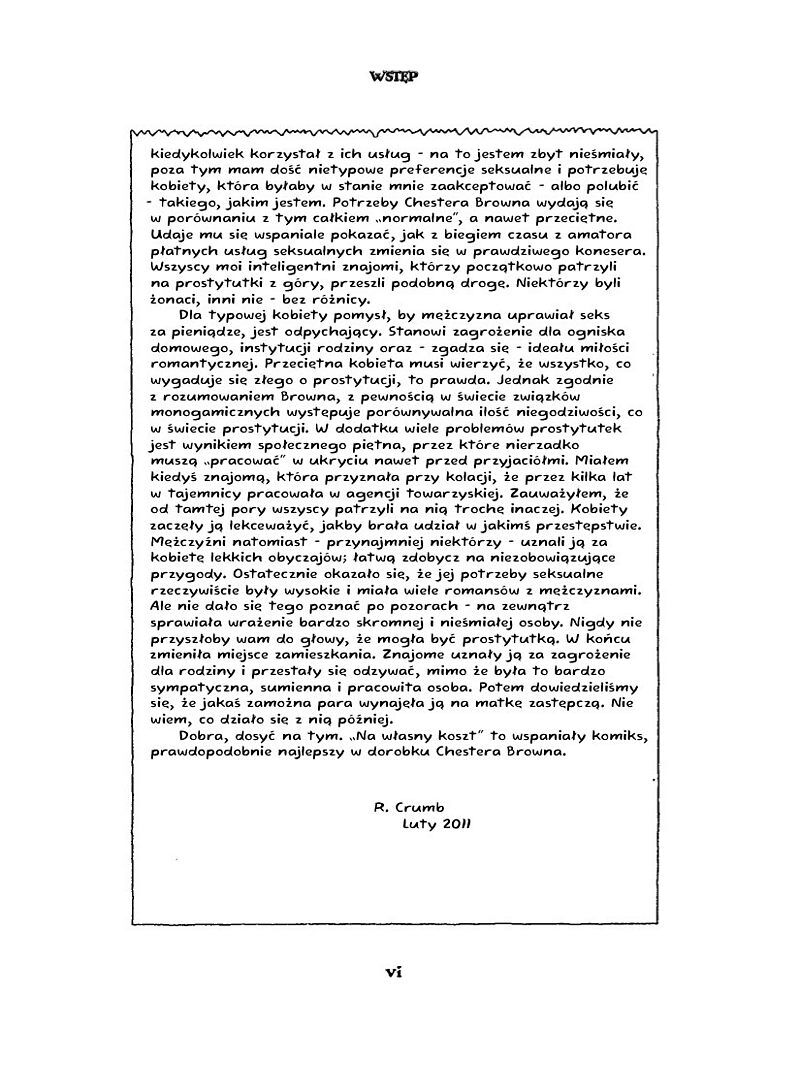 WSTĘP

kiedykolwiek korzystał z ich usług - na to jestem zbyt nieśmiały, poza tym mam dość nietypowe preferencje seksualne i potrzebuję kobiety, która byłaby w stanie mnie zaakceptować - albo polubić - takiego, jakim jestem. Potrzeby Chestera Browna wydają się w porównaniu z tym całkiem „normalne", a nawet przeciętne. Udaje mu się wspaniale pokazać, jak z biegiem czasu z amatora płatnych usług seksualnych zmienia się w prawdziwego konesera. Wszyscy moi inteligentni znajomi, którzy początkowo patrzyli na prostytutki z góry, przeszli podobną drogę. Niektórzy byli żonaci, inni nie - bez różnicy.

Dla typowej kobiety pomysł, by mężczyzna uprawiał seks za pieniądze, jest odpychający. Stanowi zagrożenie dla ogniska domowego, instytucji rodziny oraz - zgadza się - ideału miłości romantycznej. Przeciętna kobieta musi wierzyć, że wszystko, co wygaduje się złego o prostytucji, to prawda. Jednak zgodnie z rozumowaniem Browna, z pewnością w świecie związków monogamicznych występuje porównywalna ilość niegodziwości, co w świecie prostytucji. W dodatku wiele problemów prostytutek jest wynikiem społecznego piętna, przez które nierzadko muszą „pracować" w ukryciu nawet przed przyjaciółmi. Miałem kiedyś znajomą, która przyznała przy kolacji, że przez kilka lat w tajemnicy pracowała w agencji towarzyskiej. Zauważyłem, że od tamtej pory wszyscy patrzyli na nią trochę inaczej. Kobiety zaczęły ją lekceważyć, jakby brała udział w jakimś przestępstwie. Mężczyźni natomiast - przynajmniej niektórzy - uznali ją za kobietę lekkich obyczajów; łatwą zdobycz na niezobowiązujące przygody. Ostatecznie okazało się, że jej potrzeby seksualne rzeczywiście były wysokie i miała wiele romansów z mężczyznami. Ale nie dało się tego poznać po pozorach - na zewnątrz sprawiała wrażenie bardzo skromnej i nieśmiałej osoby. Nigdy nie przyszłoby wam do głowy, że mogła być prostytutką. W końcu zmieniła miejsce zamieszkania. Znajome uznały ją za zagrożenie dla rodziny i przestały się odzywać, mimo że była to bardzo sympatyczna, sumienna i pracowita osoba. Potem dowiedzieliśmy się, że jakaś zamożna para wynajęła ją na matkę zastępczą. Nie wiem, co działo się z nią później.

Dobra, dosyć na tym. „Na własny koszt" to wspaniały komiks, prawdopodobnie najlepszy w dorobku Chestera Browna.

R. Crumb
Luty 2011

vi